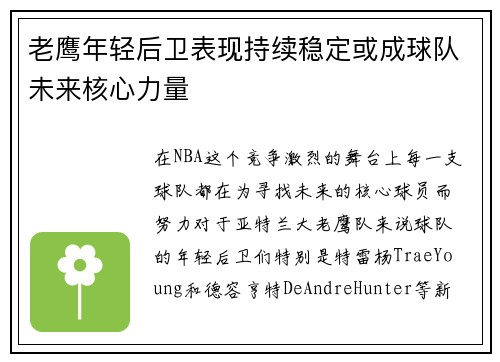 老鹰年轻后卫表现持续稳定或成球队未来核心力量

在NBA这个竞争激烈的舞台上每一支球队都在为寻找未来的核心球员而努力对于亚特兰大老鹰队来说球队的年轻后卫们特别是特雷杨TraeYoung和德容亨特DeAndreHunter等新